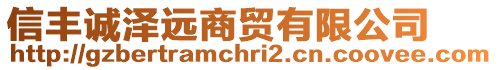 信丰诚泽远商贸有限公司
http://gzbertramchri2.cn.coovee.com